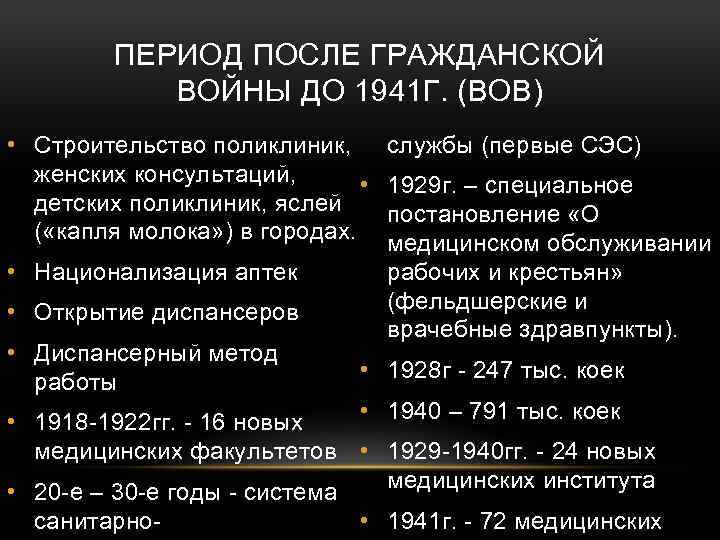 ПЕРИОД ПОСЛЕ ГРАЖДАНСКОЙ ВОЙНЫ ДО 1941Г. (ВОВ)

• Строительство поликлиник, женских консультаций, детских поликлиник, яслей («капля молока») в городах.
• Национализация аптек
• Открытие диспансеров
• Диспансерный метод работы
• 1918-1922гг. - 16 новых медицинских факультетов
• 20-е – 30-е годы - система санитарно-

службы (первые СЭС)
• 1929г. – специальное постановление «О медицинском обслуживании рабочих и крестьян» (фельдшерские и врачебные здравпункты).
• 1928г - 247 тыс. коек
• 1940 – 791 тыс. коек
• 1929-1940гг. - 24 новых медицинских института
• 1941г. - 72 медицинских